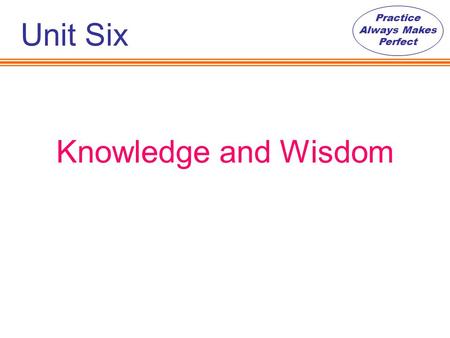 Unit Six

Practice Always Makes Perfect

Knowledge and Wisdom